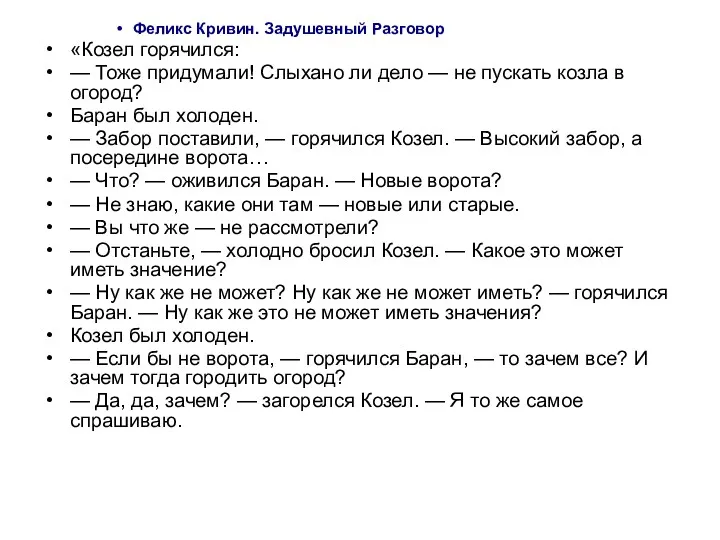 • Феликс Кривин. Задушевный Разговор

• «Козел горячился:

• — Тоже придумали! Слыхано ли дело — не пускать козла в огород?

• Баран был холоден.

• — Забор поставили, — горячился Козел. — Высокий забор, а посередине ворота…

• — Что? — оживился Баран. — Новые ворота?

• — Не знаю, какие они там — новые или старые.

• — Вы что же — не рассмотрели?

• — Отстаньте, — холодно бросил Козел. — Какое это может иметь значение?

• — Ну как же не может? Ну как же не может иметь? — горячился Баран. — Ну как же это не может иметь значения?

• Козел был холоден.

• — Если бы не ворота, — горячился Баран, — то зачем все? И зачем тогда городить огород?

• — Да, да, зачем? — загорелся Козел. — Я то же самое спрашиваю.